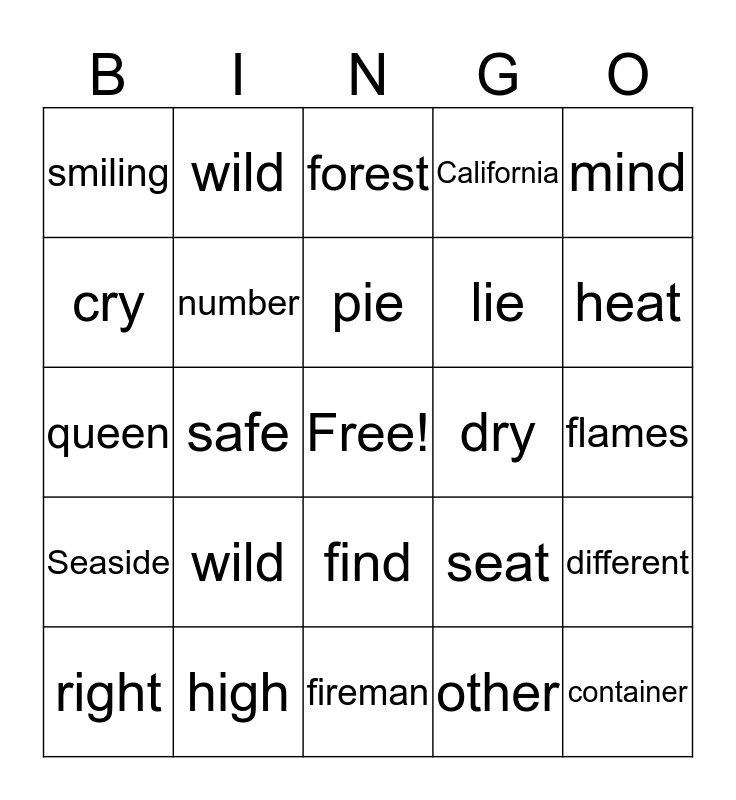 | B | I | N | G | O |
|---|---|---|---|---|
| smiling | wild | forest | California | mind |
| cry | number | pie | lie | heat |
| queen | safe | Free! | dry | flames |
| Seaside | wild | find | seat | different |
| right | high | fireman | other | container |